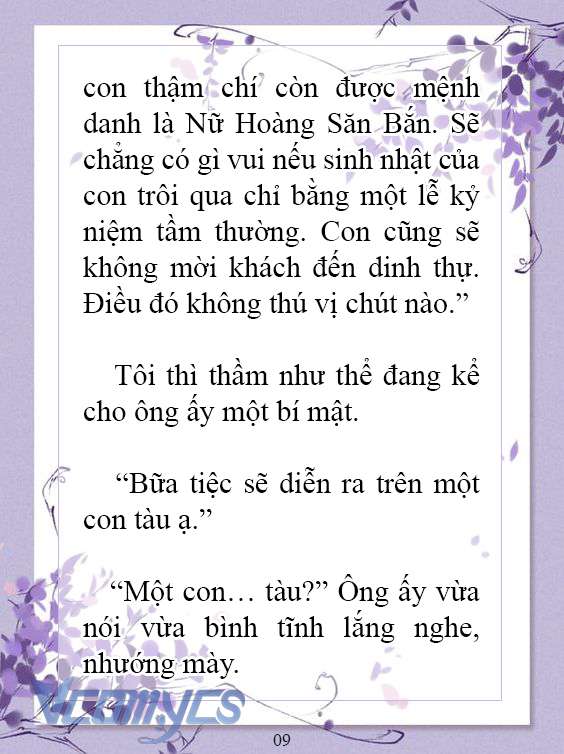 con thậm chí còn được mệnh danh là Nữ Hoàng Săn Bắn. Sẽ chẳng có gì vui nếu sinh nhật của con trôi qua chỉ bằng một lễ kỷ niệm tầm thường. Con cũng sẽ không mời khách đến dinh thự. Điều đó không thú vị chút nào.”

Tôi thì thầm như thể đang kể cho ông ấy một bí mật.

“Bữa tiệc sẽ diễn ra trên một con tàu ạ.”

“Một con… tàu?” Ông ấy vừa nói vừa bình tĩnh lắng nghe, nhướng mày.

Vcomycs

09